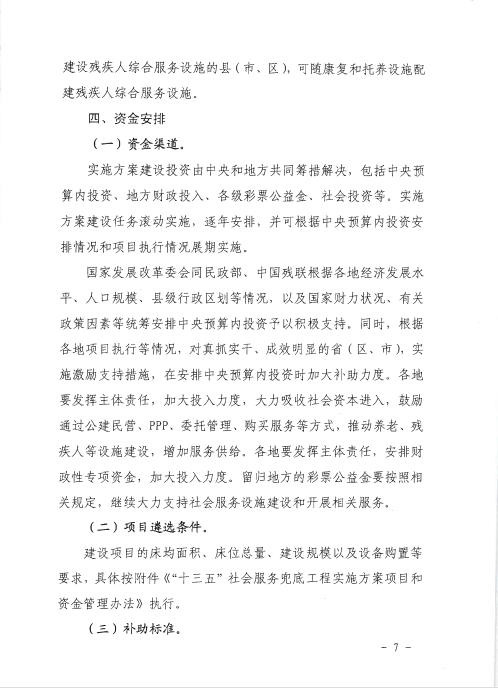 建设残疾人综合服务设施的县（市、区），可随康复和托养设施配建残疾人综合服务设施。

四、资金安排

（一）资金渠道。

实施方案建设投资由中央和地方共同筹措解决，包括中央预算内投资、地方财政投入、各级彩票公益金、社会投资等。实施方案建设任务滚动实施，逐年安排，并可根据中央预算内投资安排情况和项目执行情况展期实施。

国家发展改革委会同民政部、中国残联根据各地经济发展水平、人口规模、县级行政区划等情况，以及国家财力状况、有关政策因素等统筹安排中央预算内投资予以积极支持。同时，根据各地项目执行等情况，对真抓实干、成效明显的省（区、市），实施激励支持措施，在安排中央预算内投资时加大补助力度。各地要发挥主体责任，加大投入力度，大力吸收社会资本进入，鼓励通过公建民营、PPP、委托管理、购买服务等方式，推动养老、残疾人等设施建设，增加服务供给。各地要发挥主体责任，安排财政性专项资金，加大投入力度。留归地方的彩票公益金要按照相关规定，继续大力支持社会服务设施建设和开展相关服务。

（二）项目遴选条件。

建设项目的床均面积、床位总量、建设规模以及设备购置等要求，具体按附件《“十三五”社会服务兜底工程实施方案项目和资金管理办法》执行。

（三）补助标准。

- 7 -